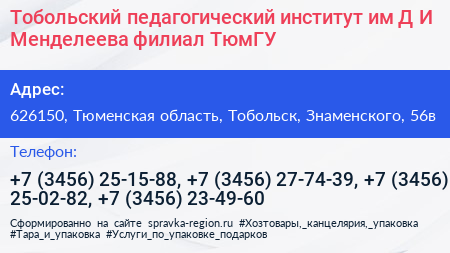 Тобольский педагогический институт им Д И Менделеева филиал ТюмГУ

Адрес:

626150, Тюменская область, Тобольск, Знаменского, 56в

Телефон:

+7 (3456) 25-15-88, +7 (3456) 27-74-39, +7 (3456) 25-02-82, +7 (3456) 23-49-60

Сформированно на сайте spravka-region.ru #Хозтовары,_канцелярия,_упаковка #Тара_и_упаковка #Услуги_по_упаковке_подарков